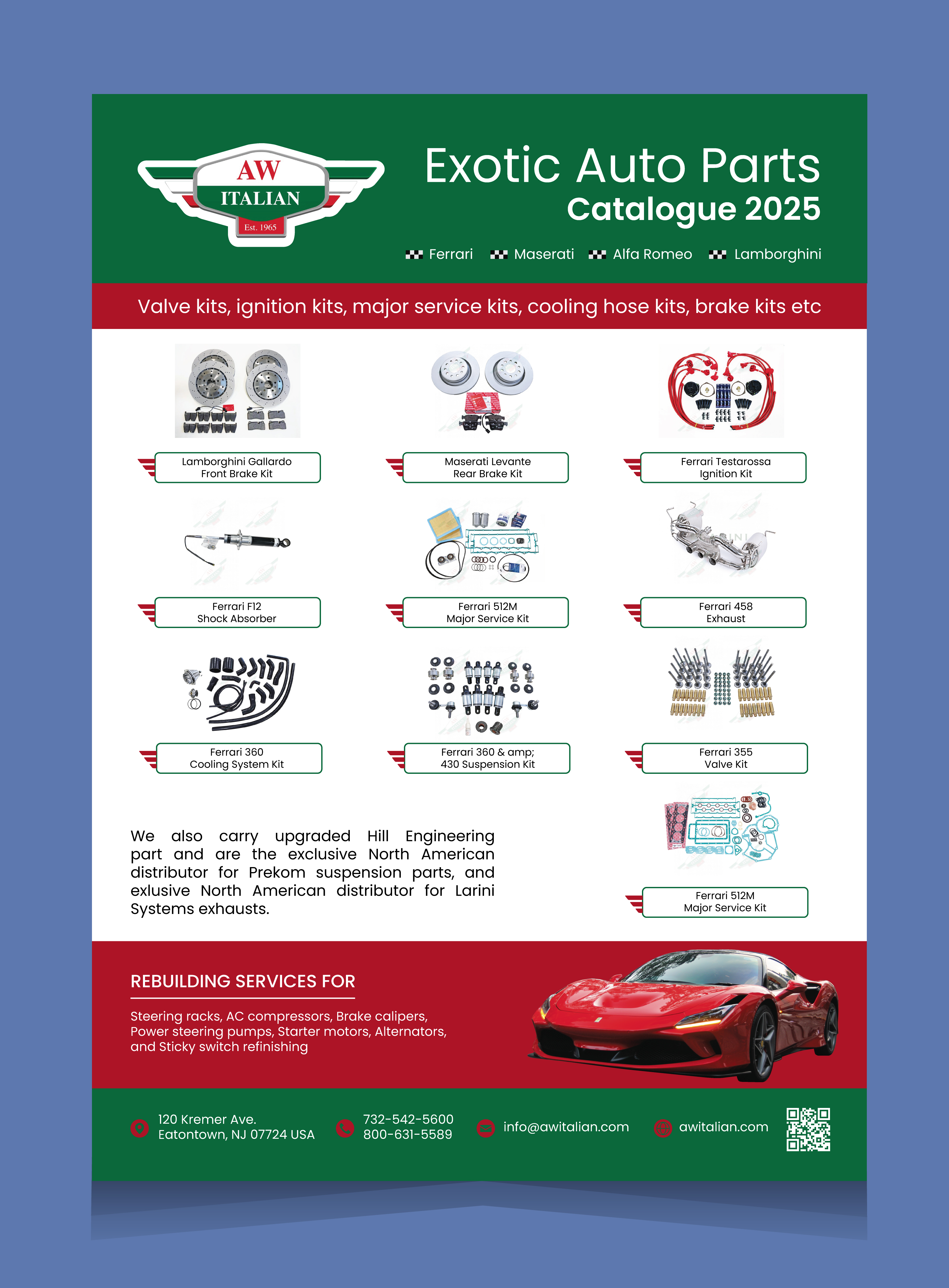 AW ITALIAN Est. 1965

Exotic Auto Parts
Catalogue 2025

Ferrari Maserati Alfa Romeo Lamborghini

Valve kits, ignition kits, major service kits, cooling hose kits, brake kits etc

Lamborghini Gallardo Front Brake Kit

Maserati Levante Rear Brake Kit

Ferrari Testarossa Ignition Kit

Ferrari F12 Shock Absorber

Ferrari 512M Major Service Kit

Ferrari 458 Exhaust

Ferrari 360 Cooling System Kit

Ferrari 360 & amp; 430 Suspension Kit

Ferrari 355 Valve Kit

We also carry upgraded Hill Engineering part and are the exclusive North American distributor for Prekom suspension parts, and exlusive North American distributor for Larini Systems exhausts.

Ferrari 512M Major Service Kit

REBUILDING SERVICES FOR

Steering racks, AC compressors, Brake calipers, Power steering pumps, Starter motors, Alternators, and Sticky switch refinishing

120 Kremer Ave.
Eatontown, NJ 07724 USA

732-542-5600
800-631-5589

info@awitalian.com

awitalian.com